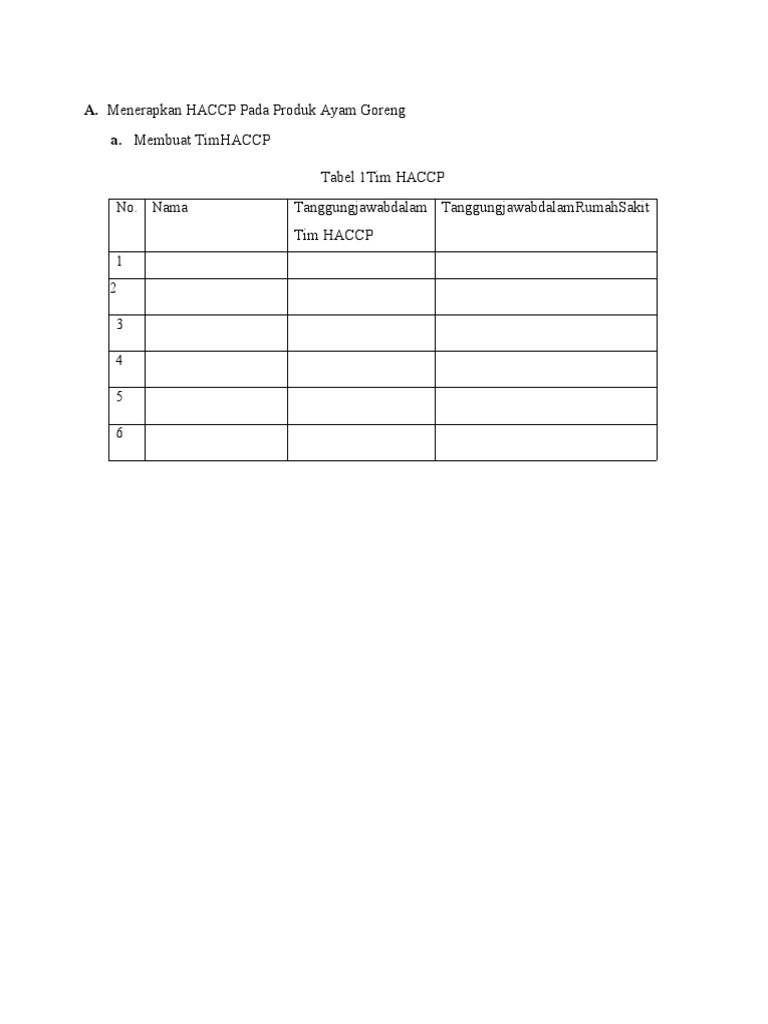 A. Menerapkan HACCP Pada Produk Ayam Goreng

a. Membuat TimHACCP

Tabel 1Tim HACCP

| No. | Nama | Tanggungjawabdalam Tim HACCP | TanggungjawabdalamRumahSakit |
|---|---|---|---|
| 1 | | | |
| 2 | | | |
| 3 | | | |
| 4 | | | |
| 5 | | | |
| 6 | | | |